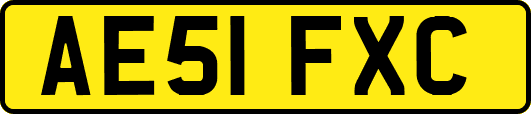 AE51 FXC